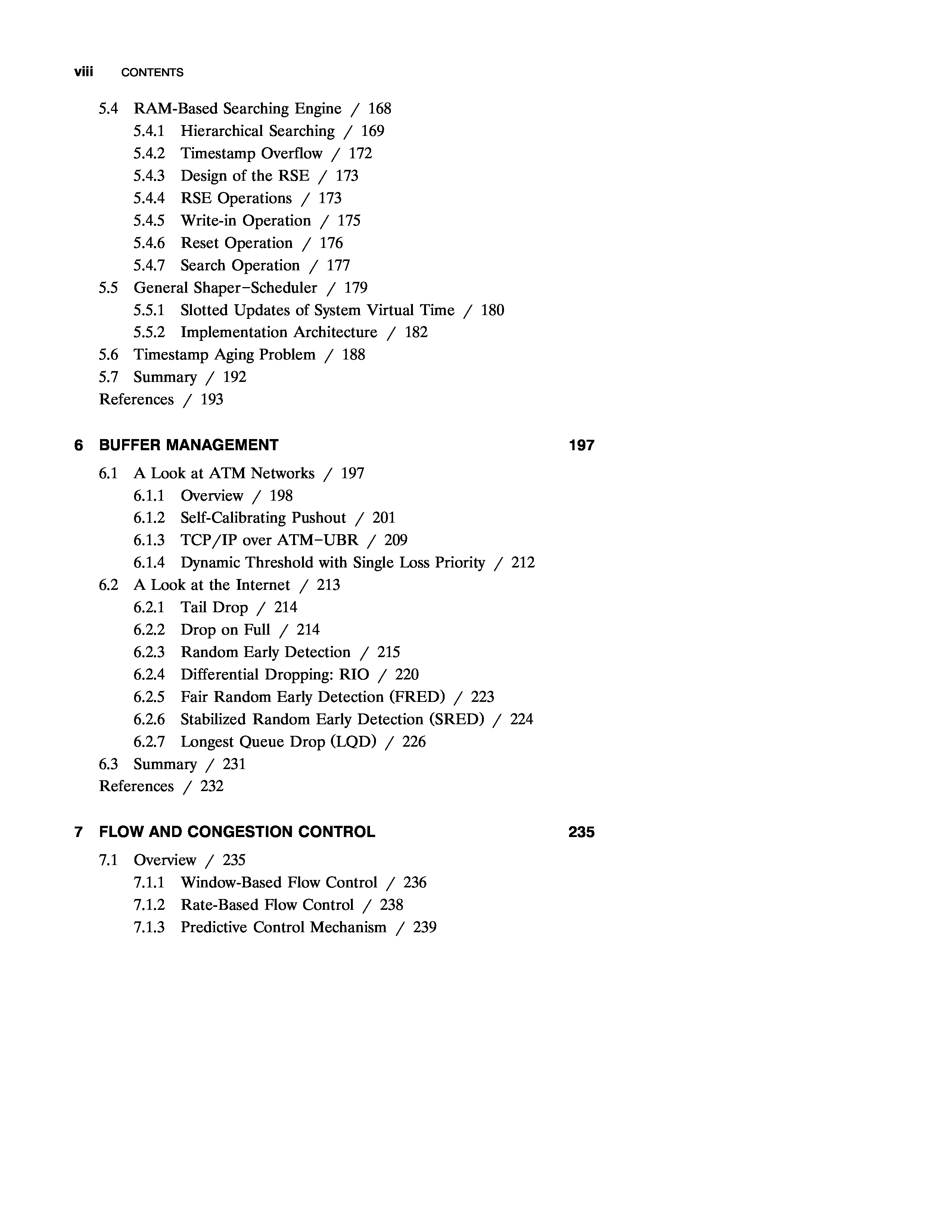 viii CONTENTS

5.4 RAM-Based Searching Engine / 168
5.4.1 Hierarchical Searching / 169
5.4.2 Timestamp Overflow / 172
5.4.3 Design of the RSE / 173
5.4.4 RSE Operations / 173
5.4.5 Write-in Operation / 175
5.4.6 Reset Operation / 176
5.4.7 Search Operation / 177
5.5 General Shaper–Scheduler / 179
5.5.1 Slotted Updates of System Virtual Time / 180
5.5.2 Implementation Architecture / 182
5.6 Timestamp Aging Problem / 188
5.7 Summary / 192
References / 193

6 BUFFER MANAGEMENT 197

6.1 A Look at ATM Networks / 197
6.1.1 Overview / 198
6.1.2 Self-Calibrating Pushout / 201
6.1.3 TCP/IP over ATM–UBR / 209
6.1.4 Dynamic Threshold with Single Loss Priority / 212
6.2 A Look at the Internet / 213
6.2.1 Tail Drop / 214
6.2.2 Drop on Full / 214
6.2.3 Random Early Detection / 215
6.2.4 Differential Dropping: RIO / 220
6.2.5 Fair Random Early Detection (FRED) / 223
6.2.6 Stabilized Random Early Detection (SRED) / 224
6.2.7 Longest Queue Drop (LQD) / 226
6.3 Summary / 231
References / 232

7 FLOW AND CONGESTION CONTROL 235

7.1 Overview / 235
7.1.1 Window-Based Flow Control / 236
7.1.2 Rate-Based Flow Control / 238
7.1.3 Predictive Control Mechanism / 239